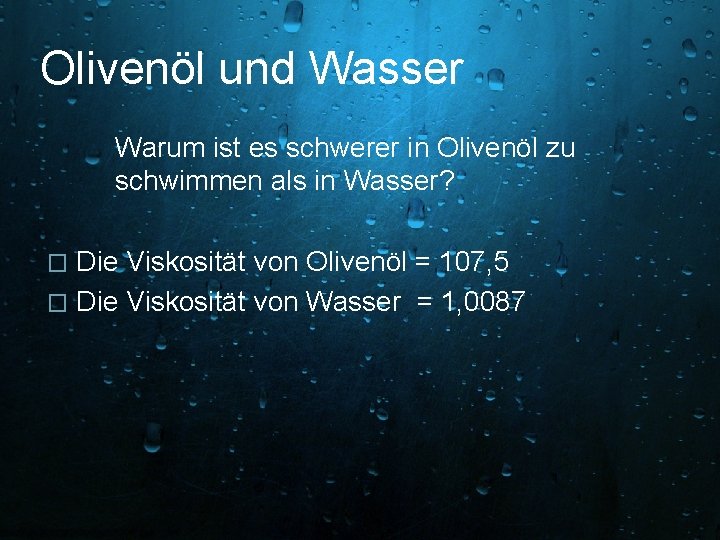 Olivenöl und Wasser

Warum ist es schwerer in Olivenöl zu schwimmen als in Wasser?

□ Die Viskosität von Olivenöl = 107,5
□ Die Viskosität von Wasser = 1,0087